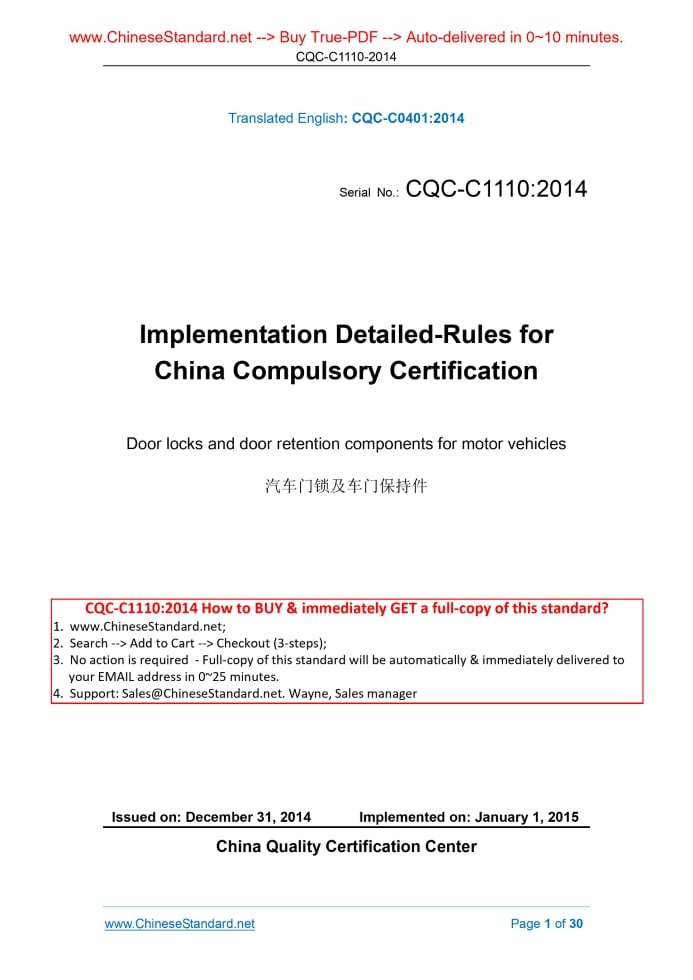 www.ChineseStandard.net --> Buy True-PDF --> Auto-delivered in 0~10 minutes.

CQC-C1110-2014

Translated English: CQC-C0401:2014

Serial No.: CQC-C1110:2014

Implementation Detailed-Rules for China Compulsory Certification

Door locks and door retention components for motor vehicles

汽车门锁及车门保持件

CQC-C1110:2014 How to BUY & immediately GET a full-copy of this standard?
1. www.ChineseStandard.net;
2. Search --> Add to Cart --> Checkout (3-steps);
3. No action is required - Full-copy of this standard will be automatically & immediately delivered to your EMAIL address in 0~25 minutes.
4. Support: Sales@ChineseStandard.net. Wayne, Sales manager

Issued on: December 31, 2014 Implemented on: January 1, 2015

China Quality Certification Center

www.ChineseStandard.net Page 1 of 30